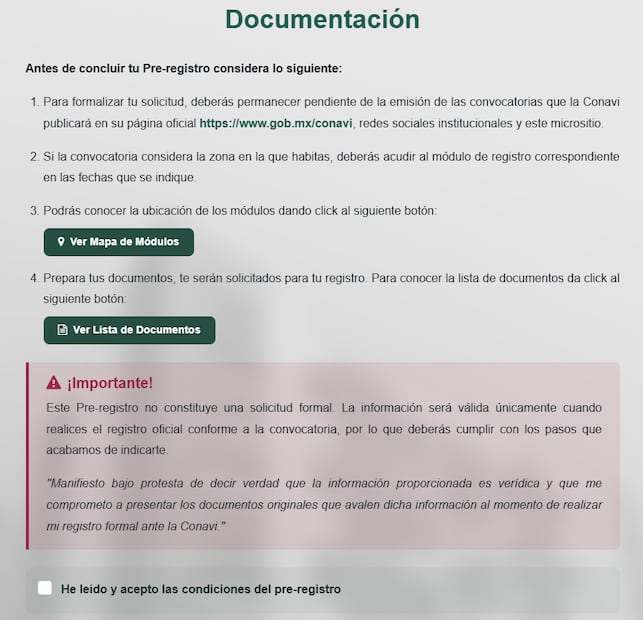 Documentación

Antes de concluir tu Pre-registro considera lo siguiente:

1. Para formalizar tu solicitud, deberás permanecer pendiente de la emisión de las convocatorias que la Conavi publicará en su página oficial https://www.gob.mx/conavi, redes sociales institucionales y este micrositio.

2. Si la convocatoria considera la zona en la que habitas, deberás acudir al módulo de registro correspondiente en las fechas que se indique.

3. Podrás conocer la ubicación de los módulos dando click al siguiente botón:

Ver Mapa de Módulos

4. Prepara tus documentos, te serán solicitados para tu registro. Para conocer la lista de documentos da click al siguiente botón:

Ver Lista de Documentos

¡Importante!

Este Pre-registro no constituye una solicitud formal. La información será válida únicamente cuando realices el registro oficial conforme a la convocatoria, por lo que deberás cumplir con los pasos que acabamos de indicarte.

"Manifiesto bajo protesta de decir verdad que la información proporcionada es verídica y que me comprometo a presentar los documentos originales que avalen dicha información al momento de realizar mi registro formal ante la Conavi."

He leído y acepto las condiciones del pre-registro